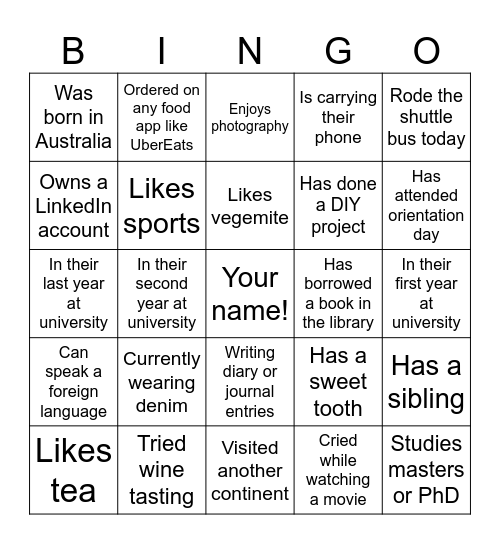 | B | I | N | G | O |
|---|---|---|---|---|
| Was born in Australia | Ordered on any food app like UberEats | Enjoys photography | Is carrying their phone | Rode the shuttle bus today |
| Owns a LinkedIn account | Likes sports | Likes vegemite | Has done a DIY project | Has attended orientation day |
| In their last year at university | In their second year at university | Your name! | Has borrowed a book in the library | In their first year at university |
| Can speak a foreign language | Currently wearing denim | Writing diary or journal entries | Has a sweet tooth | Has a sibling |
| Likes tea | Tried wine tasting | Visited another continent | Cried while watching a movie | Studies masters or PhD |